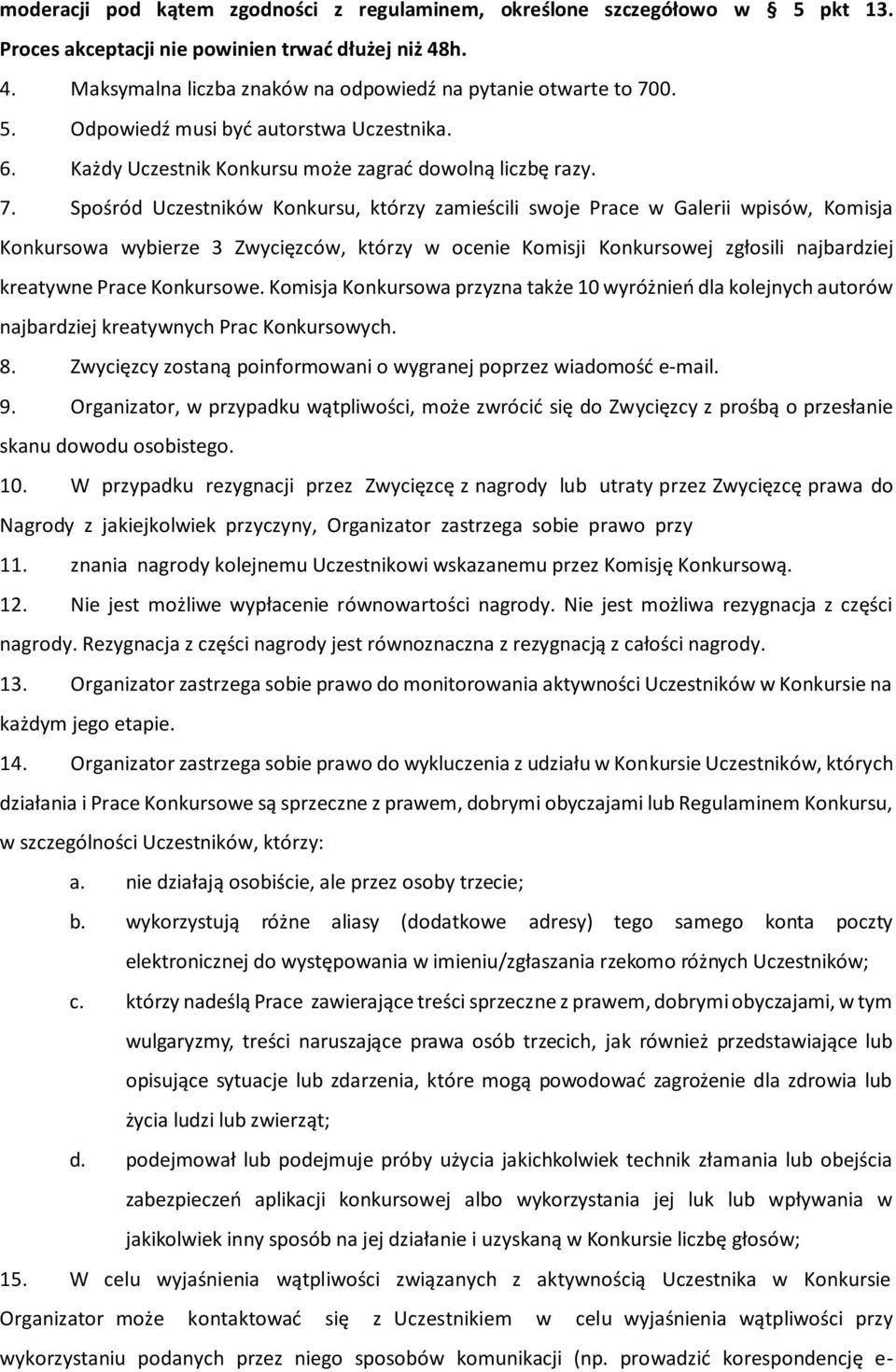 moderacji pod kątem zgodności z regulaminem, określone szczegółowo w § 5 pkt 13. Proces akceptacji nie powinien trwać dłużej niż 48h.

4. Maksymalna liczba znaków na odpowiedź na pytanie otwarte to 700.

5. Odpowiedź musi być autorstwa Uczestnika.

6. Każdy Uczestnik Konkursu może zagrać dowolną liczbę razy.

7. Spośród Uczestników Konkursu, którzy zamieścili swoje Prace w Galerii wpisów, Komisja Konkursowa wybierze 3 Zwycięzców, którzy w ocenie Komisji Konkursowej zgłosili najbardziej kreatywne Prace Konkursowe. Komisja Konkursowa przyzna także 10 wyróżnień dla kolejnych autorów najbardziej kreatywnych Prac Konkursowych.

8. Zwycięzcy zostaną poinformowani o wygranej poprzez wiadomość e-mail.

9. Organizator, w przypadku wątpliwości, może zwrócić się do Zwycięzcy z prośbą o przesłanie skanu dowodu osobistego.

10. W przypadku rezygnacji przez Zwycięzcę z nagrody lub utraty przez Zwycięzcę prawa do Nagrody z jakiejkolwiek przyczyny, Organizator zastrzega sobie prawo przy

11. znania nagrody kolejnemu Uczestnikowi wskazanemu przez Komisję Konkursową.

12. Nie jest możliwe wypłacenie równowartości nagrody. Nie jest możliwa rezygnacja z części nagrody. Rezygnacja z części nagrody jest równoznaczna z rezygnacją z całości nagrody.

13. Organizator zastrzega sobie prawo do monitorowania aktywności Uczestników w Konkursie na każdym jego etapie.

14. Organizator zastrzega sobie prawo do wykluczenia z udziału w Konkursie Uczestników, których działania i Prace Konkursowe są sprzeczne z prawem, dobrymi obyczajami lub Regulaminem Konkursu, w szczególności Uczestników, którzy:

a. nie działają osobiście, ale przez osoby trzecie;

b. wykorzystują różne aliasy (dodatkowe adresy) tego samego konta poczty elektronicznej do występowania w imieniu/zgłaszania rzekomo różnych Uczestników;

c. którzy nadeślą Prace zawierające treści sprzeczne z prawem, dobrymi obyczajami, w tym wulgaryzmy, treści naruszające prawa osób trzecich, jak również przedstawiające lub opisujące sytuacje lub zdarzenia, które mogą powodować zagrożenie dla zdrowia lub życia ludzi lub zwierząt;

d. podejmował lub podejmuje próby użycia jakichkolwiek technik złamania lub obejścia zabezpieczeń aplikacji konkursowej albo wykorzystania jej luk lub wpływania w jakikolwiek inny sposób na jej działanie i uzyskaną w Konkursie liczbę głosów;

15. W celu wyjaśnienia wątpliwości związanych z aktywnością Uczestnika w Konkursie Organizator może kontaktować się z Uczestnikiem w celu wyjaśnienia wątpliwości przy wykorzystaniu podanych przez niego sposobów komunikacji (np. prowadzić korespondencję e-